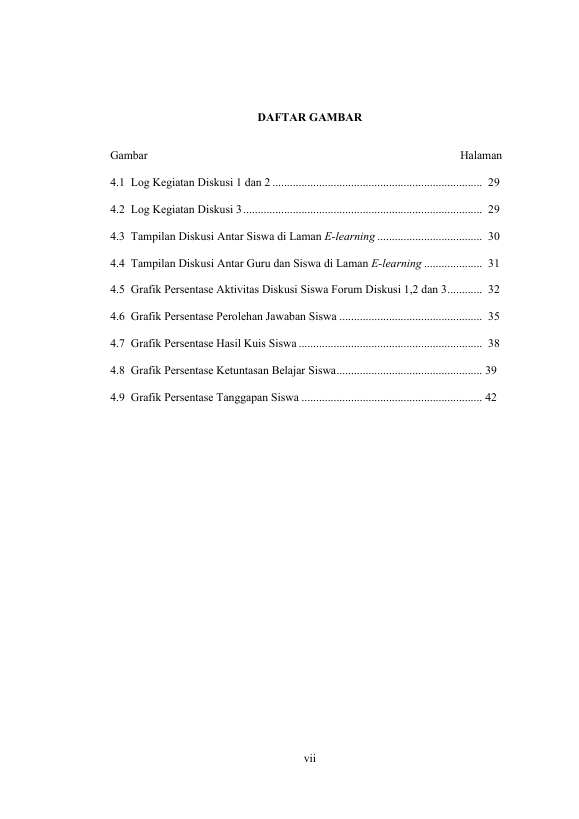 DAFTAR GAMBAR

Gambar Halaman

4.1 Log Kegiatan Diskusi 1 dan 2 ........................................................................ 29

4.2 Log Kegiatan Diskusi 3 .................................................................................. 29

4.3 Tampilan Diskusi Antar Siswa di Laman E-learning .................................... 30

4.4 Tampilan Diskusi Antar Guru dan Siswa di Laman E-learning .................... 31

4.5 Grafik Persentase Aktivitas Diskusi Siswa Forum Diskusi 1,2 dan 3............ 32

4.6 Grafik Persentase Perolehan Jawaban Siswa ................................................. 35

4.7 Grafik Persentase Hasil Kuis Siswa ............................................................... 38

4.8 Grafik Persentase Ketuntasan Belajar Siswa.................................................. 39

4.9 Grafik Persentase Tanggapan Siswa .............................................................. 42

vii